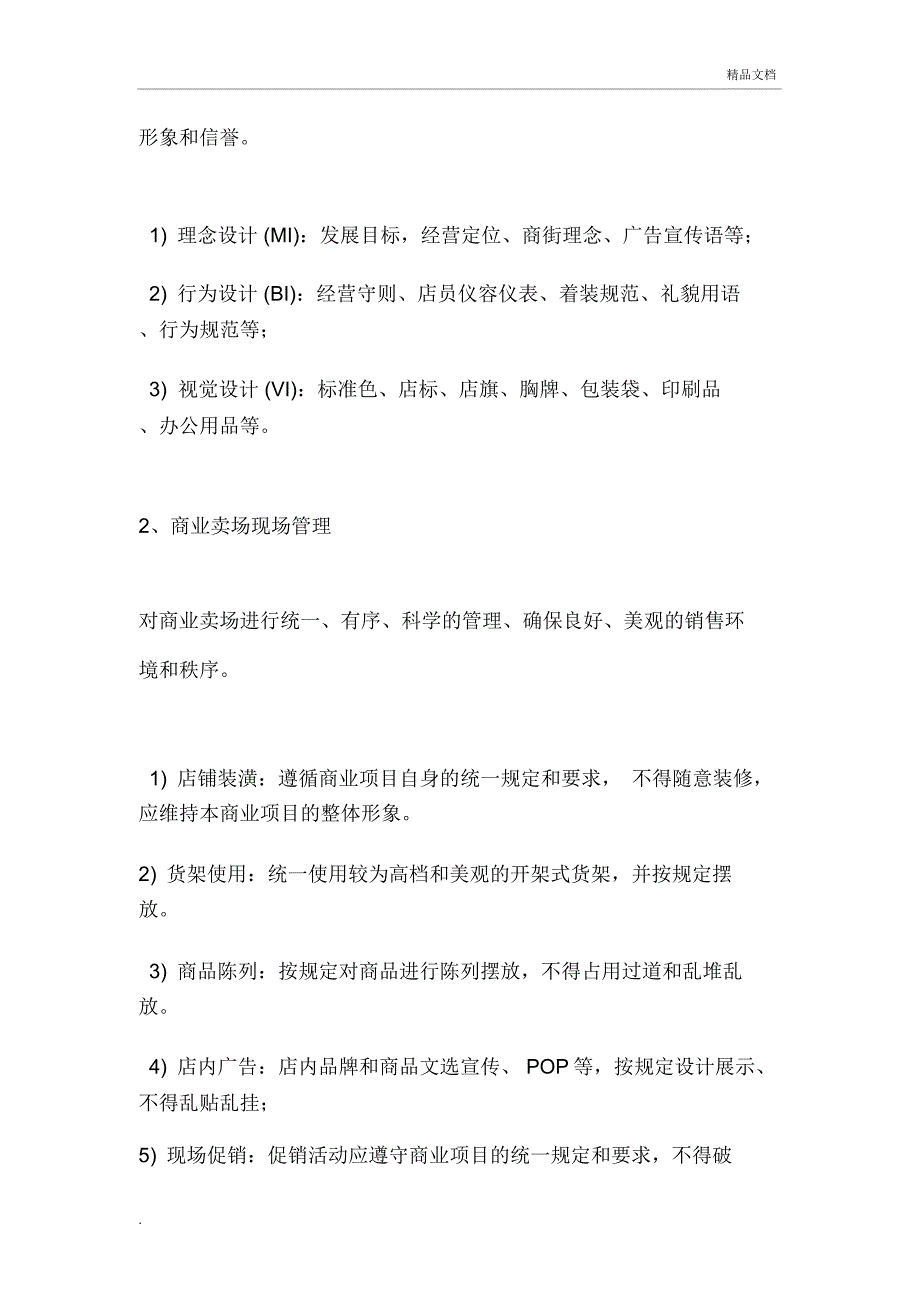 精品文档

形象和信誉。

1) 理念设计 (MI)：发展目标，经营定位、商街理念、广告宣传语等；

2) 行为设计 (BI)：经营守则、店员仪容仪表、着装规范、礼貌用语、行为规范等；

3) 视觉设计 (VI)：标准色、店标、店旗、胸牌、包装袋、印刷品、办公用品等。

2、商业卖场现场管理

对商业卖场进行统一、有序、科学的管理、确保良好、美观的销售环境和秩序。

1) 店铺装潢：遵循商业项目自身的统一规定和要求， 不得随意装修，应维持本商业项目的整体形象。

2) 货架使用：统一使用较为高档和美观的开架式货架，并按规定摆放。

3) 商品陈列：按规定对商品进行陈列摆放，不得占用过道和乱堆乱放。

4) 店内广告：店内品牌和商品文选宣传、 POP 等，按规定设计展示、不得乱贴乱挂；

5) 现场促销：促销活动应遵守商业项目的统一规定和要求，不得破

.